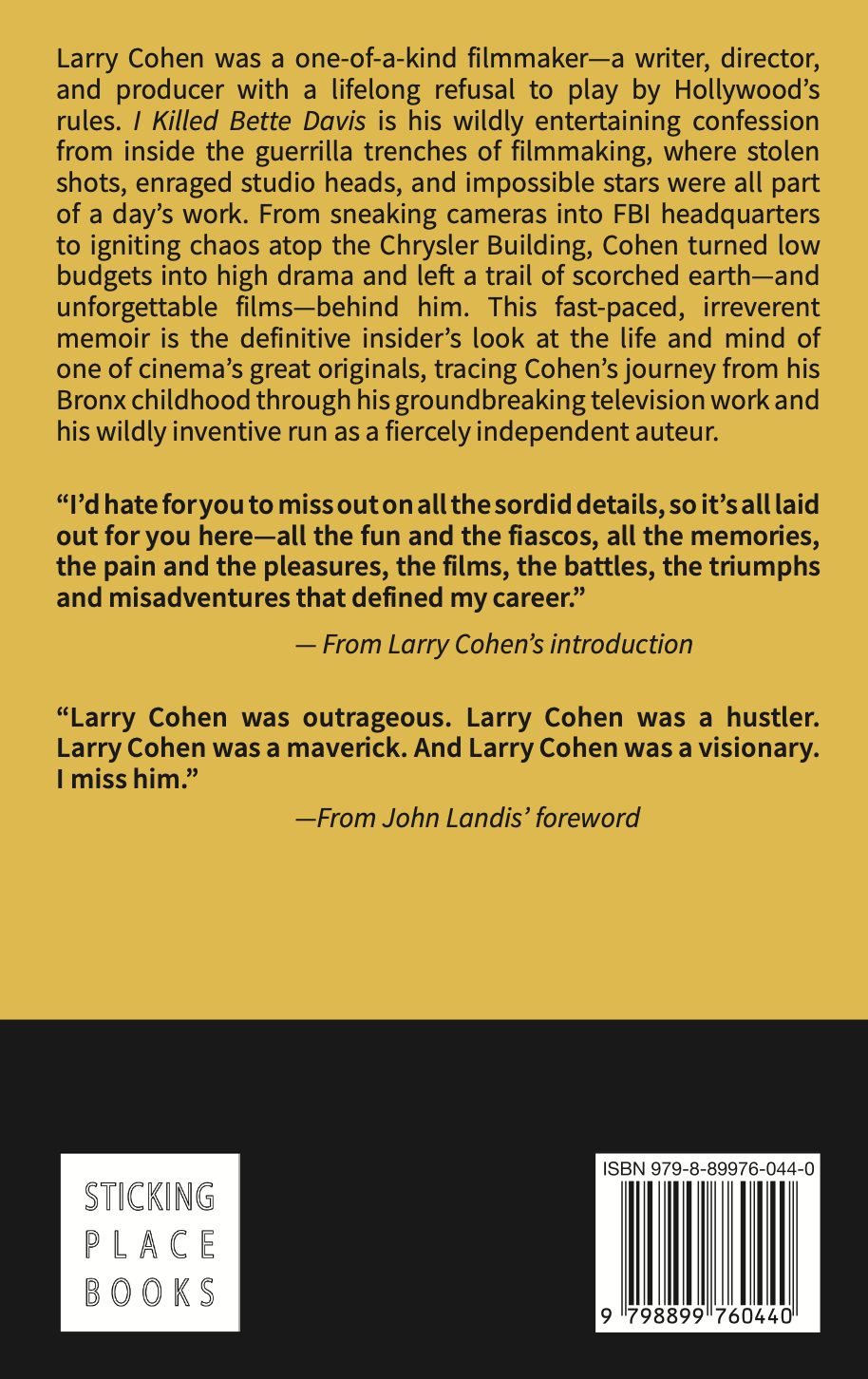 Larry Cohen was a one-of-a-kind filmmaker—a writer, director, and producer with a lifelong refusal to play by Hollywood's rules. I Killed Bette Davis is his wildly entertaining confession from inside the guerrilla trenches of filmmaking, where stolen shots, enraged studio heads, and impossible stars were all part of a day's work. From sneaking cameras into FBI headquarters to igniting chaos atop the Chrysler Building, Cohen turned low budgets into high drama and left a trail of scorched earth—and unforgettable films—behind him. This fast-paced, irreverent memoir is the definitive insider's look at the life and mind of one of cinema's great originals, tracing Cohen's journey from his Bronx childhood through his groundbreaking television work and his wildly inventive run as a fiercely independent auteur.

"I'd hate for you to miss out on all the sordid details, so it's all laid out for you here—all the fun and the fiascos, all the memories, the pain and the pleasures, the films, the battles, the triumphs and misadventures that defined my career."

— From Larry Cohen's introduction

"Larry Cohen was outrageous. Larry Cohen was a hustler. Larry Cohen was a maverick. And Larry Cohen was a visionary. I miss him."

—From John Landis' foreword

STICKING
PLACE
BOOKS

ISBN 979-8-89976-044-0

9 798899 760440